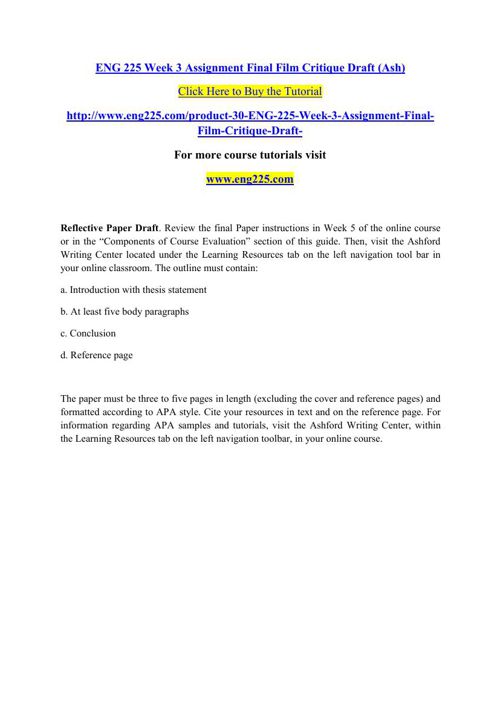 ENG 225 Week 3 Assignment Final Film Critique Draft (Ash)

Click Here to Buy the Tutorial

http://www.eng225.com/product-30-ENG-225-Week-3-Assignment-Final-Film-Critique-Draft-

For more course tutorials visit

www.eng225.com

Reflective Paper Draft. Review the final Paper instructions in Week 5 of the online course or in the "Components of Course Evaluation" section of this guide. Then, visit the Ashford Writing Center located under the Learning Resources tab on the left navigation tool bar in your online classroom. The outline must contain:

a. Introduction with thesis statement

b. At least five body paragraphs

c. Conclusion

d. Reference page

The paper must be three to five pages in length (excluding the cover and reference pages) and formatted according to APA style. Cite your resources in text and on the reference page. For information regarding APA samples and tutorials, visit the Ashford Writing Center, within the Learning Resources tab on the left navigation toolbar, in your online course.